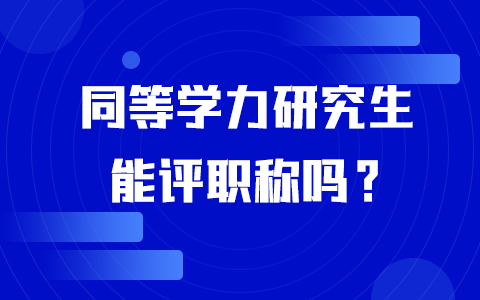 同等学力研究生
能评职称吗？